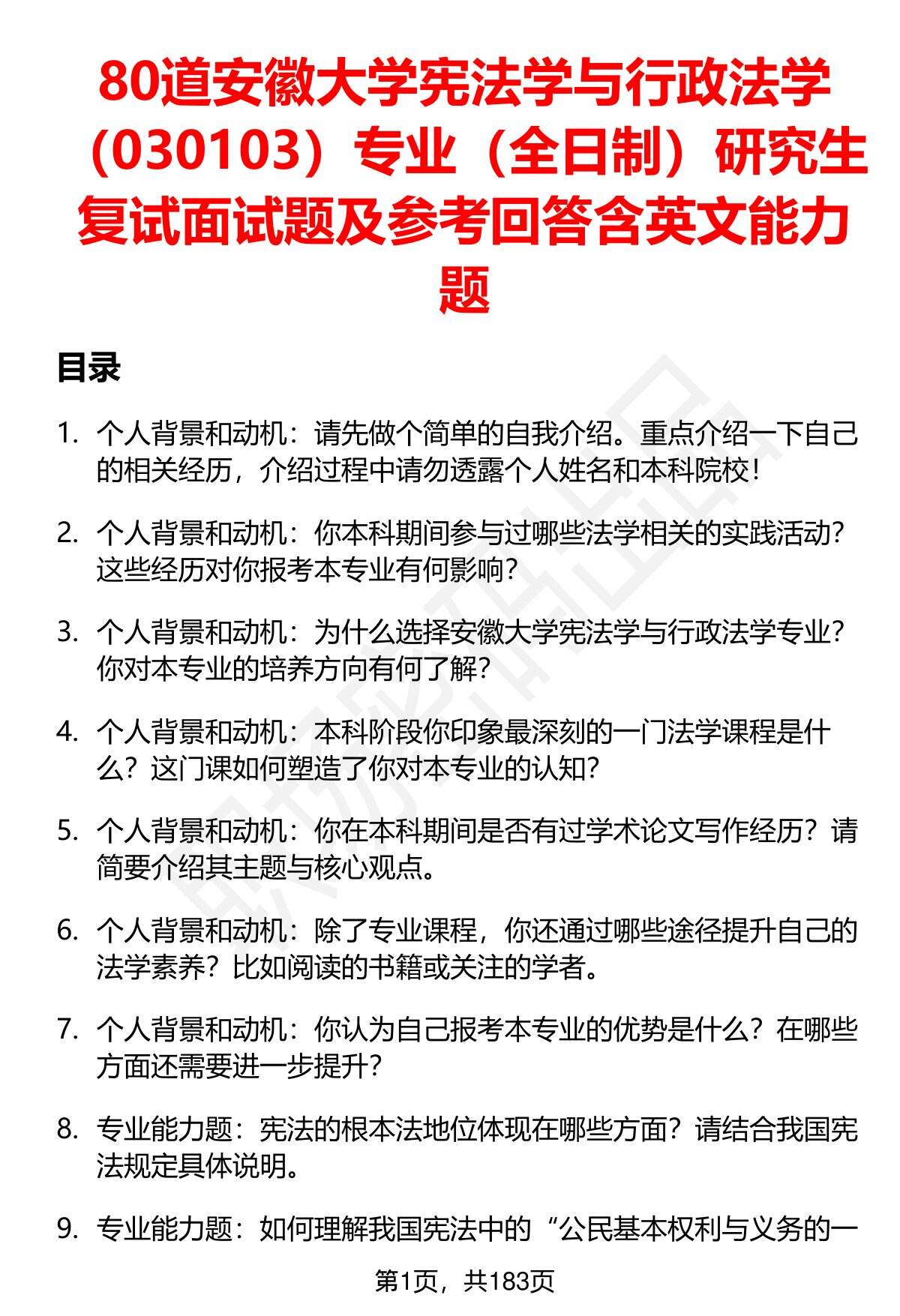 80道安徽大学宪法学与行政法学（030103）专业（全日制）研究生复试面试题及参考回答含英文能力题

目录

1. 个人背景和动机：请先做个简单的自我介绍。重点介绍一下自己的相关经历，介绍过程中请勿透露个人姓名和本科院校！

2. 个人背景和动机：你本科期间参与过哪些法学相关的实践活动？这些经历对你报考本专业有何影响？

3. 个人背景和动机：为什么选择安徽大学宪法学与行政法学专业？你对本专业的培养方向有何了解？

4. 个人背景和动机：本科阶段你印象最深刻的一门法学课程是什么？这门课如何塑造了你对本专业的认知？

5. 个人背景和动机：你在本科期间是否有过学术论文写作经历？请简要介绍其主题与核心观点。

6. 个人背景和动机：除了专业课程，你还通过哪些途径提升自己的法学素养？比如阅读的书籍或关注的学者。

7. 个人背景和动机：你认为自己报考本专业的优势是什么？在哪些方面还需要进一步提升？

8. 专业能力题：宪法的根本法地位体现在哪些方面？请结合我国宪法规定具体说明。

9. 专业能力题：如何理解我国宪法中的“公民基本权利与义务的一

第1页，共183页